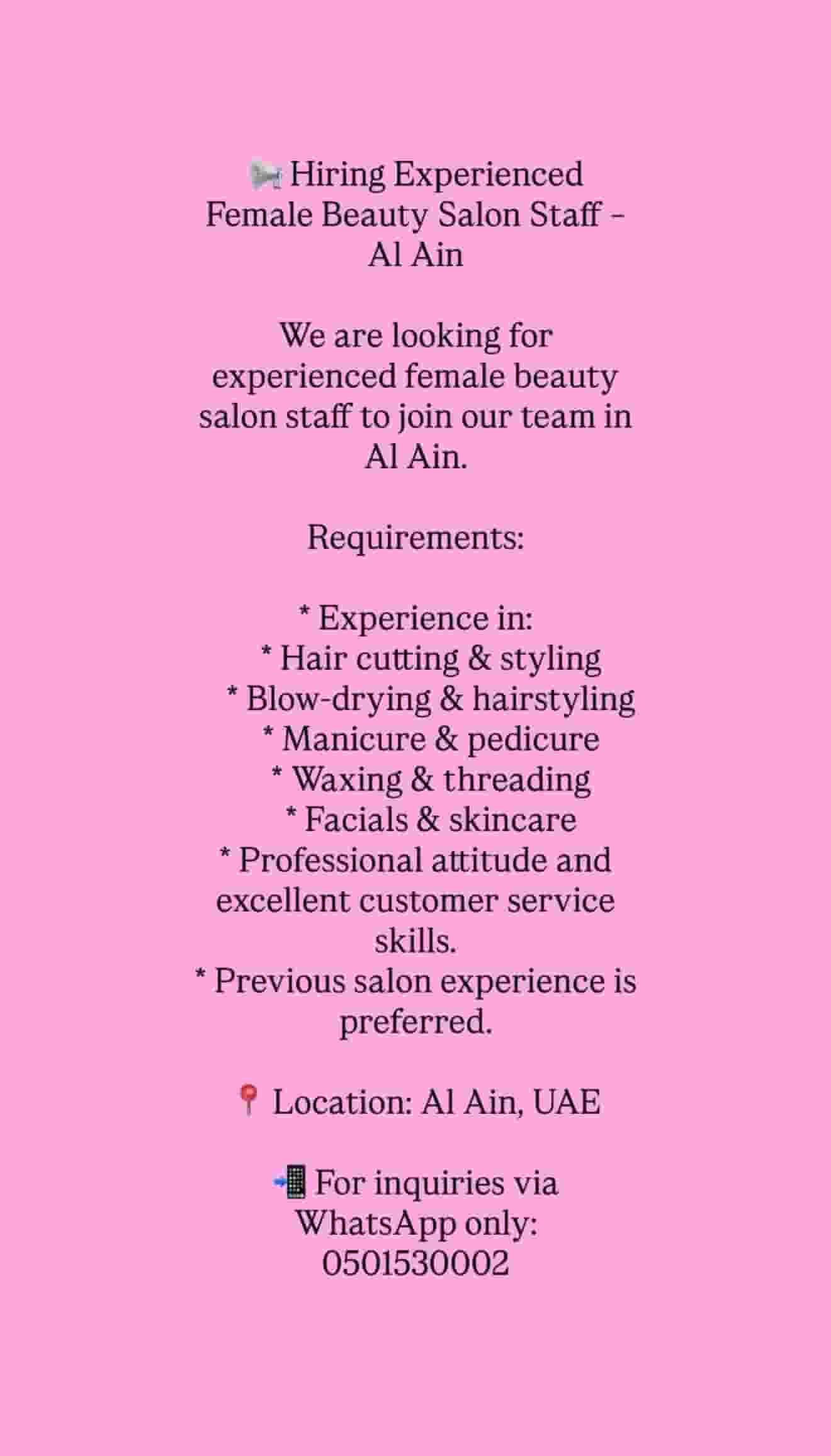 📢 Hiring Experienced Female Beauty Salon Staff – Al Ain

We are looking for experienced female beauty salon staff to join our team in Al Ain.

Requirements:

* Experience in:
* Hair cutting & styling
* Blow-drying & hairstyling
* Manicure & pedicure
* Waxing & threading
* Facials & skincare
* Professional attitude and excellent customer service skills.
* Previous salon experience is preferred.

📍 Location: Al Ain, UAE

📲 For inquiries via WhatsApp only: 0501530002